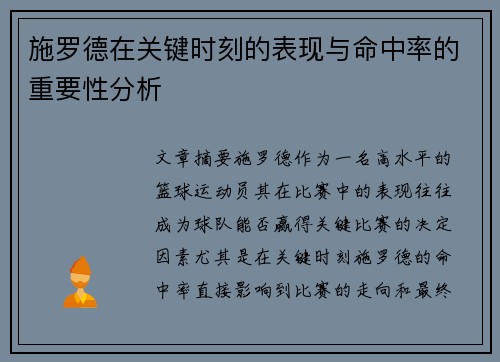 施罗德在关键时刻的表现与命中率的重要性分析

文章摘要施罗德作为一名高水平的篮球运动员其在比赛中的表现往往成为球队能否赢得关键比赛的决定因素尤其是在关键时刻施罗德的命中率直接影响到比赛的走向和最终